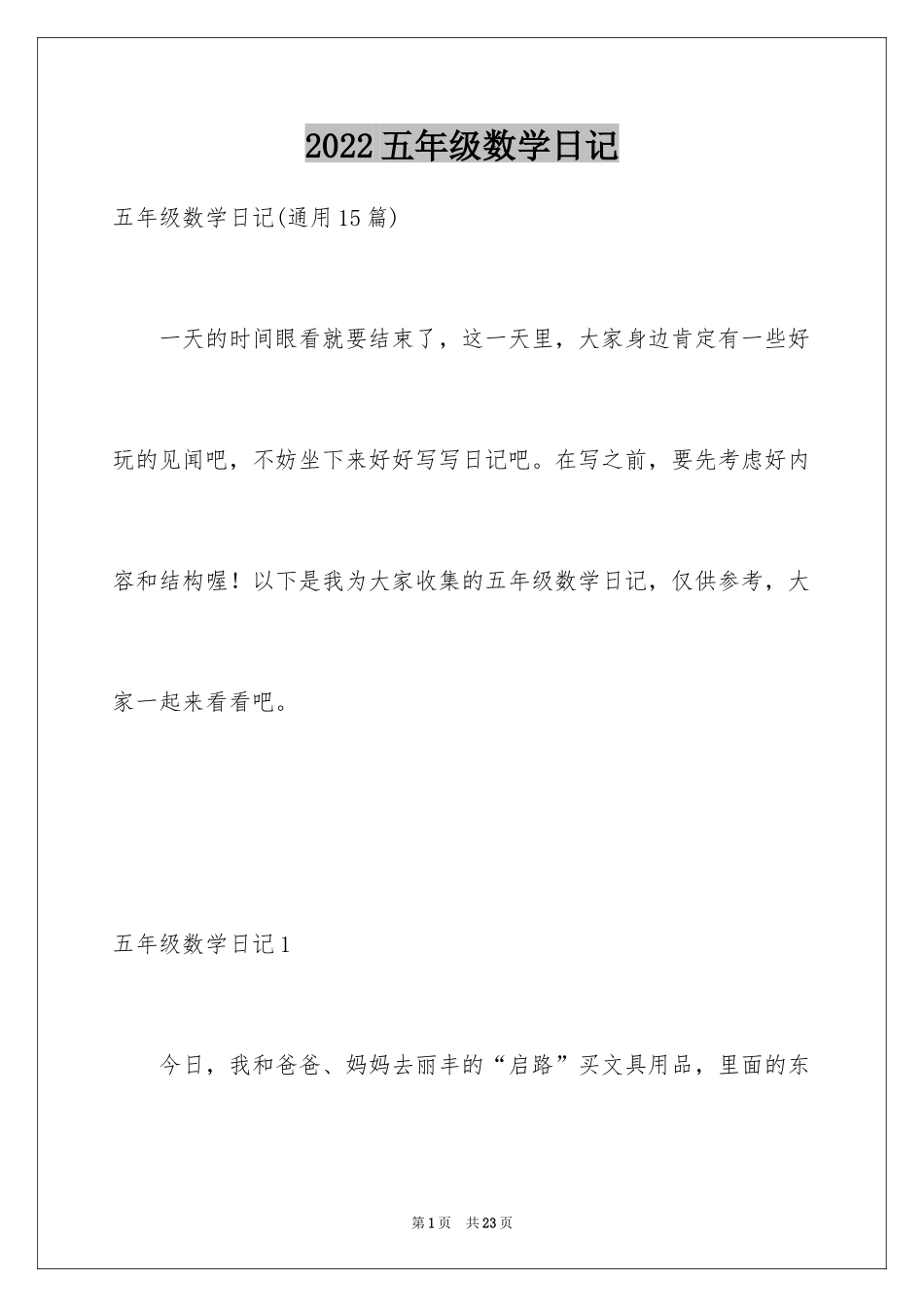 2022五年级数学日记

五年级数学日记(通用15篇)

一天的时间眼看就要结束了，这一天里，大家身边肯定有一些好玩的见闻吧，不妨坐下来好好写写日记吧。在写之前，要先考虑好内容和结构喔！以下是我为大家收集的五年级数学日记，仅供参考，大家一起来看看吧。

五年级数学日记1

今日，我和爸爸、妈妈去丽丰的“启路”买文具用品，里面的东

第1页 共23页